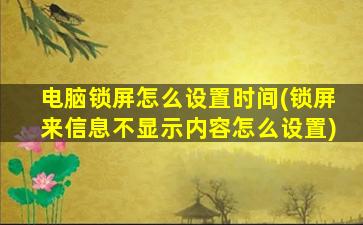 电脑锁屏怎么设置时间(锁屏来信息不显示内容怎么设置)